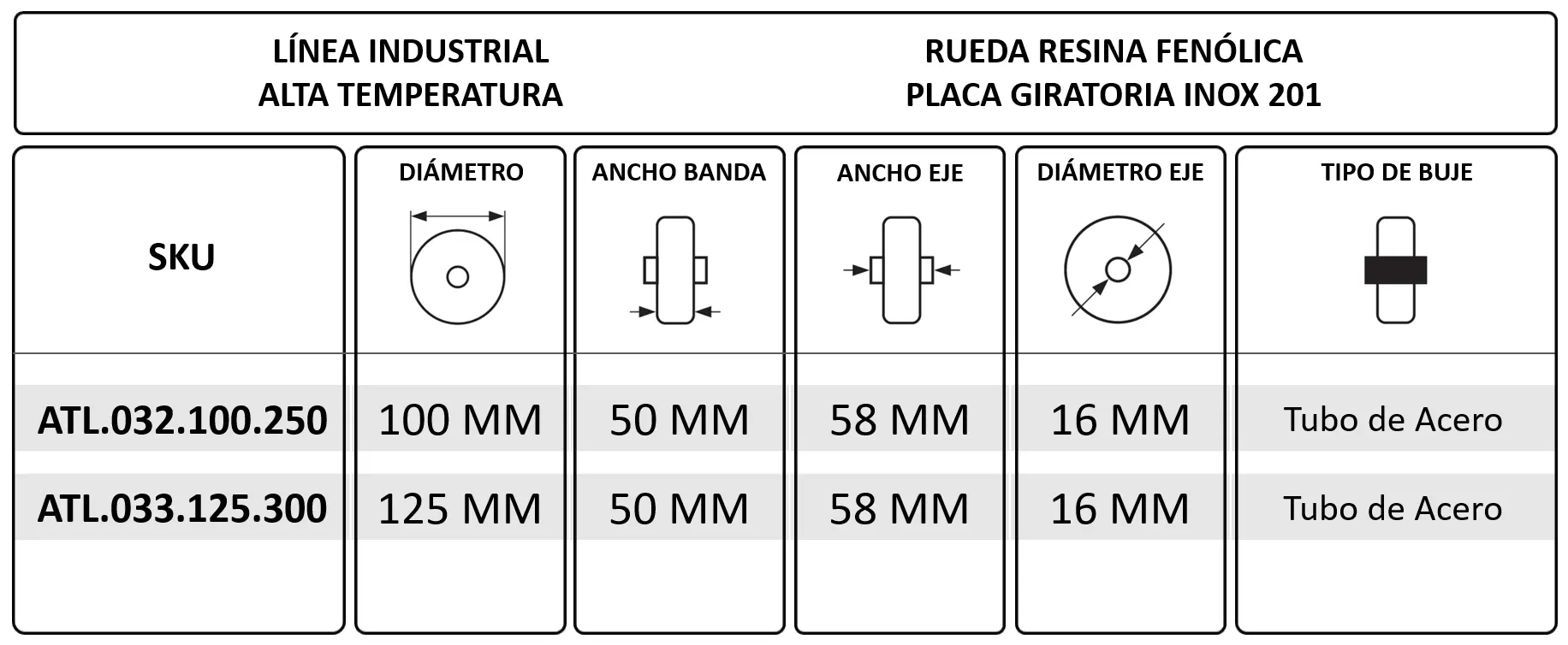 LÍNEA INDUSTRIAL
ALTA TEMPERATURA

RUEDA RESINA FENÓLICA
PLACA GIRATORIA INOX 201

| SKU | DIÁMETRO | ANCHO BANDA | ANCHO EJE | DIÁMETRO EJE | TIPO DE BUJE |
|---|---|---|---|---|---|
| ATL.032.100.250 | 100 MM | 50 MM | 58 MM | 16 MM | Tubo de Acero |
| ATL.033.125.300 | 125 MM | 50 MM | 58 MM | 16 MM | Tubo de Acero |